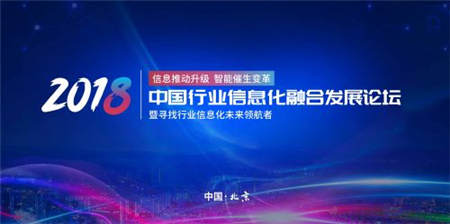 2018

信息推动升级 智能催生变革

中国行业信息化融合发展论坛

暨寻找行业信息化未来领航者

中国·北京